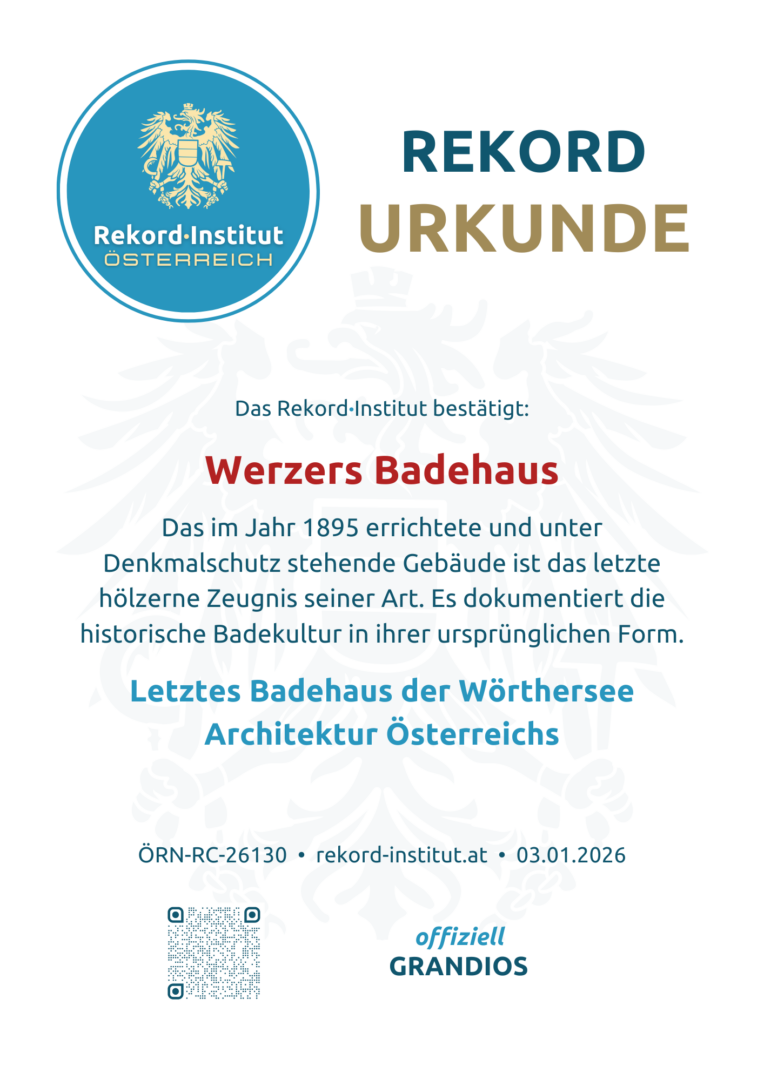 Rekord·Institut
ÖSTERREICH

REKORD
URKUNDE

Das Rekord·Institut bestätigt:

Werzers Badehaus

Das im Jahr 1895 errichtete und unter Denkmalschutz stehende Gebäude ist das letzte hölzerne Zeugnis seiner Art. Es dokumentiert die historische Badekultur in ihrer ursprünglichen Form.

Letztes Badehaus der Wörthersee Architektur Österreichs

ÖRN-RC-26130 • rekord-institut.at • 03.01.2026

offiziell
GRANDIOS